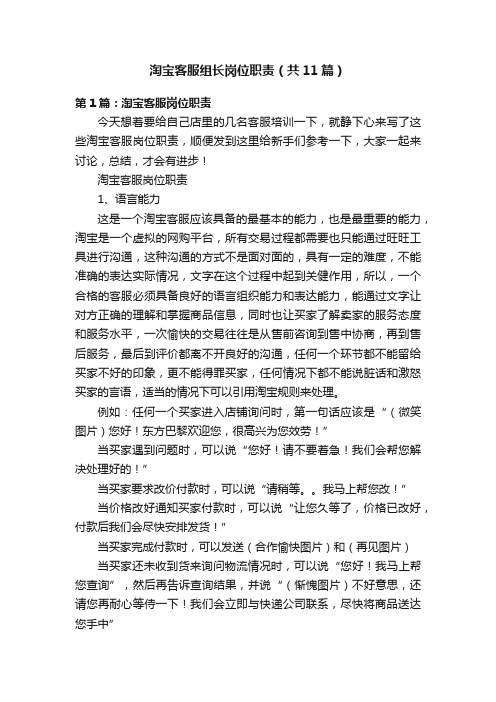 淘宝客服组长岗位职责（共11篇）

第1篇：淘宝客服岗位职责

今天想着要给自己店里的几名客服培训一下，就静下心来写了这些淘宝客服岗位职责，顺便发到这里给新手们参考一下，大家一起来讨论，总结，才会有进步！

淘宝客服岗位职责

1、语言能力

这是一个淘宝客服应该具备的最基本的能力，也是最重要的能力，淘宝是一个虚拟的网购平台，所有交易过程都需要也只能通过旺旺工具进行沟通，这种沟通的方式不是面对面的，具有一定的难度，不能准确的表达实际情况，文字在这个过程中起到关键作用，所以，一个合格的客服必须具备良好的语言组织能力和表达能力，能通过文字让对方正确的理解和掌握商品信息，同时也让买家了解卖家的服务态度和服务水平，一次愉快的交易往往是从售前咨询到售中协商，再到售后服务，最后到评价都离不开良好的沟通，任何一个环节都不能留给买家不好的印象，更不能得罪买家，任何情况下都不能说脏话和激怒买家的言语，适当的情况下可以引用淘宝规则来处理。

例如：任何一个买家进入店铺询问时，第一句话应该是“（微笑图片）您好！东方巴黎欢迎您，很高兴为您效劳！”

当买家遇到问题时，可以说“您好！请不要着急！我们会帮您解决处理好的！”

当买家要求改价付款时，可以说“请稍等。。我马上帮您改！”

当价格改好通知买家付款时，可以说“让您久等了，价格已改好，付款后我们会尽快安排发货！”

当买家完成付款时，可以发送（合作愉快图片）和（再见图片）

当买家还未收到货来询问物流情况时，可以说“您好！我马上帮您查询”，然后再告诉查询结果，并说“（惭愧图片）不好意思，还请您再耐心等待一下！我们会立即与快递公司联系，尽快将商品送达您手中”